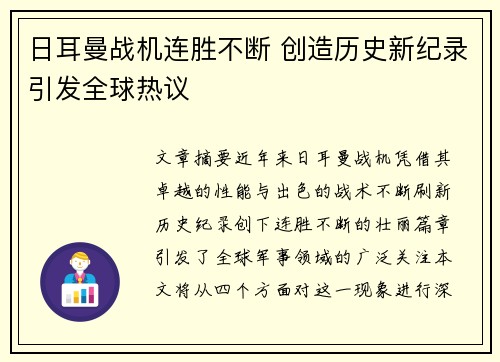 日耳曼战机连胜不断 创造历史新纪录引发全球热议

文章摘要近年来日耳曼战机凭借其卓越的性能与出色的战术不断刷新历史纪录创下连胜不断的壮丽篇章引发了全球军事领域的广泛关注本文将从四个方面对这一现象进行深